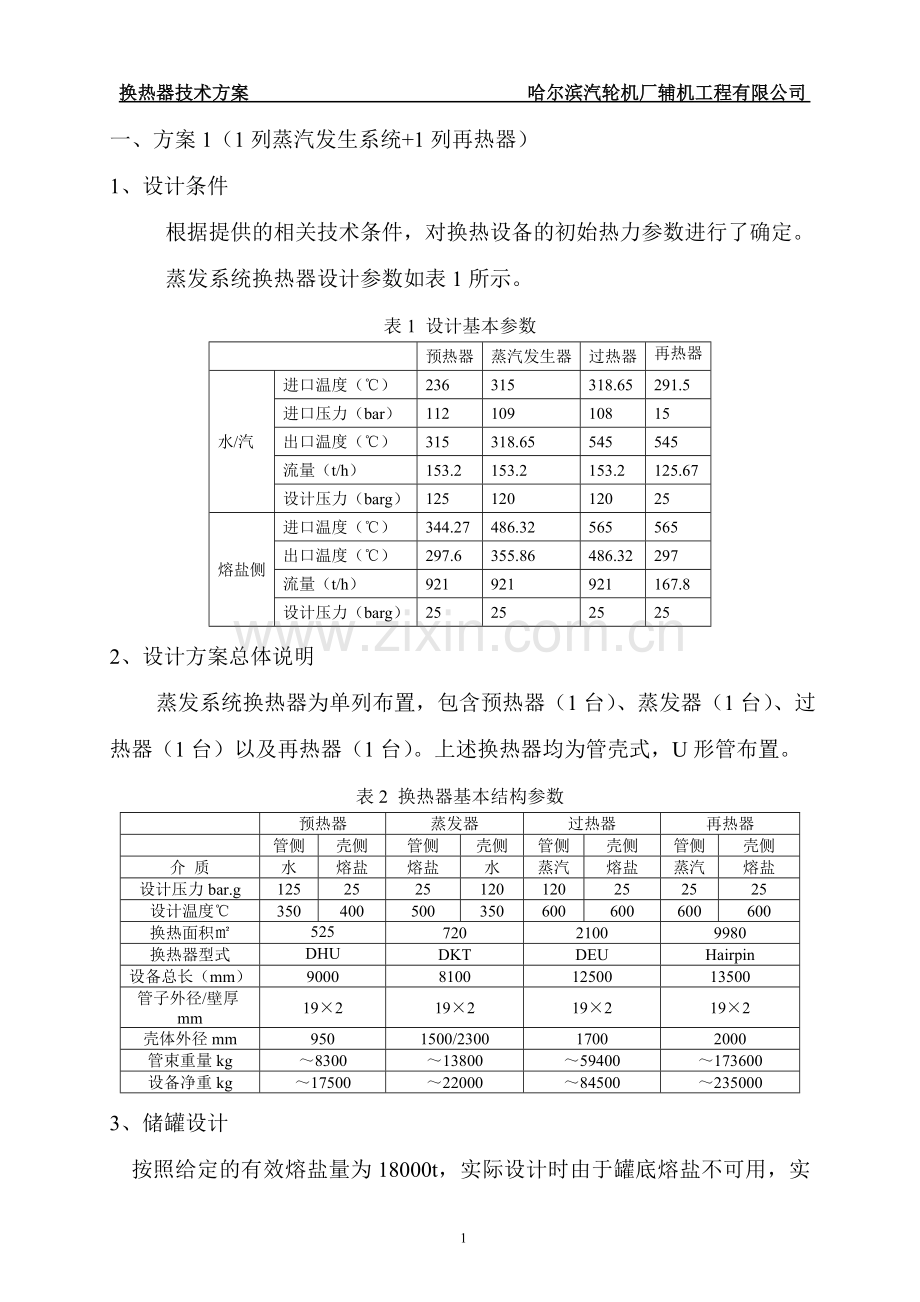 换热器技术方案 哈尔滨汽轮机厂辅机工程有限公司

一、方案1（1列蒸汽发生系统+1列再热器）

1、设计条件

根据提供的相关技术条件，对换热设备的初始热力参数进行了确定。

蒸发系统换热器设计参数如表1所示。

表1 设计基本参数

| | | 预热器 | 蒸汽发生器 | 过热器 | 再热器 |
|---|---|---|---|---|---|
| 水/汽 | 进口温度（℃） | 236 | 315 | 318.65 | 291.5 |
| | 进口压力（bar） | 112 | 109 | 108 | 15 |
| | 出口温度（℃） | 315 | 318.65 | 545 | 545 |
| | 流量（t/h） | 153.2 | 153.2 | 153.2 | 125.67 |
| | 设计压力（barg） | 125 | 120 | 120 | 25 |
| 熔盐侧 | 进口温度（℃） | 344.27 | 486.32 | 565 | 565 |
| | 出口温度（℃） | 297.6 | 355.86 | 486.32 | 297 |
| | 流量（t/h） | 921 | 921 | 921 | 167.8 |
| | 设计压力（barg） | 25 | 25 | 25 | 25 |

2、设计方案总体说明

蒸发系统换热器为单列布置，包含预热器（1台）、蒸发器（1台）、过热器（1台）以及再热器（1台）。上述换热器均为管壳式，U形管布置。

表2 换热器基本结构参数

| | 预热器 | | 蒸发器 | | 过热器 | | 再热器 | |
|---|---|---|---|---|---|---|---|---|
| | 管侧 | 壳侧 | 管侧 | 壳侧 | 管侧 | 壳侧 | 管侧 | 壳侧 |
| 介 质 | 水 | 熔盐 | 熔盐 | 水 | 蒸汽 | 熔盐 | 蒸汽 | 熔盐 |
| 设计压力bar.g | 125 | 25 | 25 | 120 | 120 | 25 | 25 | 25 |
| 设计温度℃ | 350 | 400 | 500 | 350 | 600 | 600 | 600 | 600 |
| 换热面积㎡ | 525 | | 720 | | 2100 | | 9980 | |
| 换热器型式 | DHU | | DKT | | DEU | | Hairpin | |
| 设备总长（mm） | 9000 | | 8100 | | 12500 | | 13500 | |
| 管子外径/壁厚mm | 19×2 | | 19×2 | | 19×2 | | 19×2 | |
| 壳体外径mm | 950 | | 1500/2300 | | 1700 | | 2000 | |
| 管束重量kg | ～8300 | | ～13800 | | ～59400 | | ～173600 | |
| 设备净重kg | ～17500 | | ～22000 | | ～84500 | | ～235000 | |

3、储罐设计

按照给定的有效熔盐量为18000t，实际设计时由于罐底熔盐不可用，实

1

www.zixin.com.cn